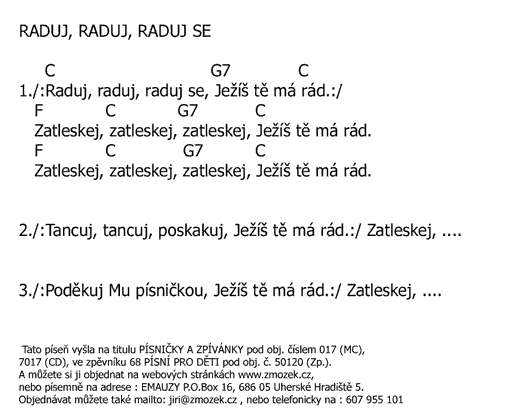 RADUJ, RADUJ, RADUJ SE

C G7 C
1./:Raduj, raduj, raduj se, Ježíš tě má rád.:/
F C G7 C
Zatleskej, zatleskej, zatleskej, Ježíš tě má rád.
F C G7 C
Zatleskej, zatleskej, zatleskej, Ježíš tě má rád.

2./:Tancuj, tancuj, poskakuj, Ježíš tě má rád.:/ Zatleskej, ....

3./:Poděkuj Mu písničkou, Ježíš tě má rád.:/ Zatleskej, ....

Tato píseň vyšla na titulu PÍSNIČKY A ZPÍVÁNKY pod obj. číslem 017 (MC), 7017 (CD), ve zpěvníku 68 PÍSNÍ PRO DĚTI pod obj. č. 50120 (Zp.).
A můžete si ji objednat na webových stránkách www.zmozek.cz,
nebo písemně na adrese : EMAUZY P.O.Box 16, 686 05 Uherské Hradiště 5.
Objednávat můžete také mailto: jiri@zmozek.cz , nebo telefonicky na : 607 955 101